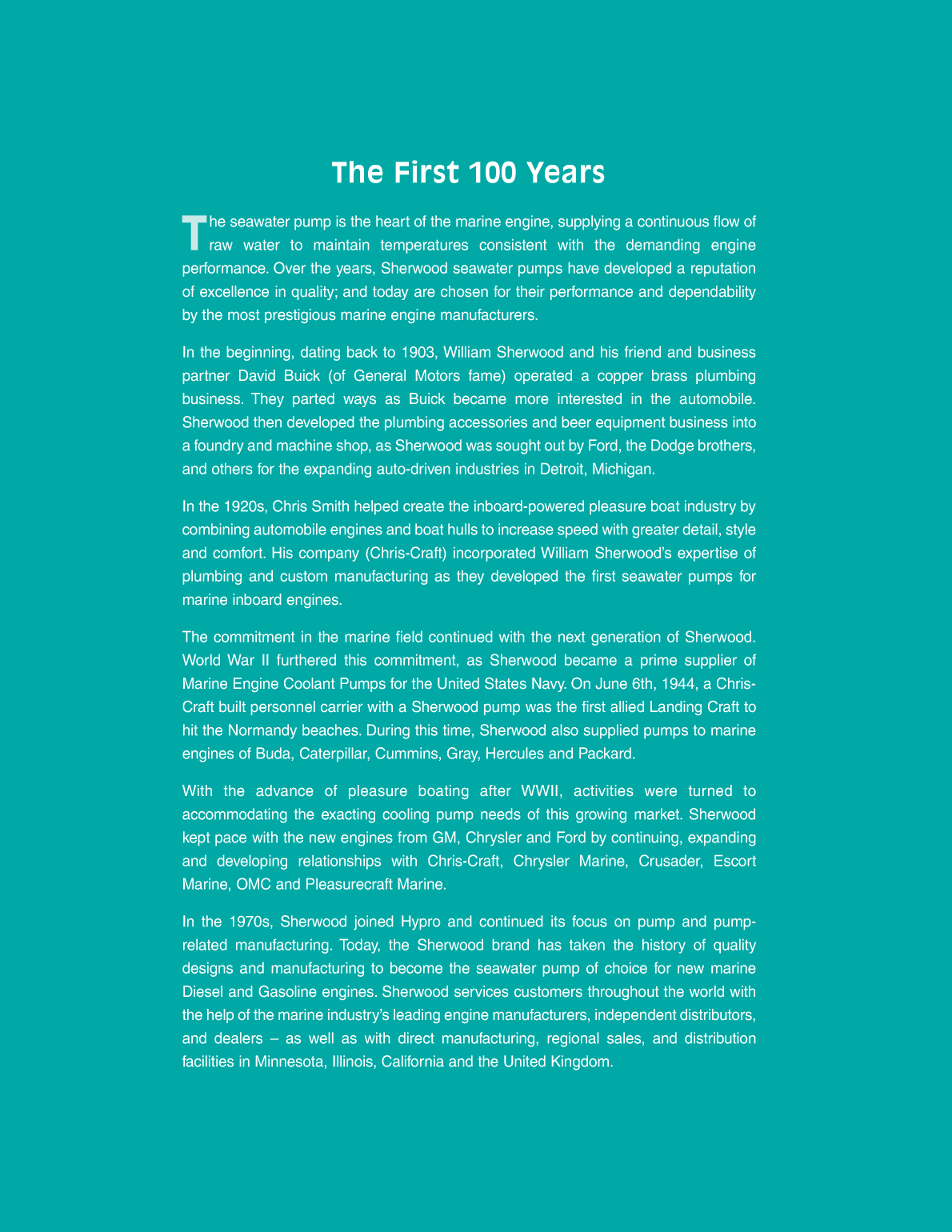 The First 100 Years

The seawater pump is the heart of the marine engine, supplying a continuous flow of raw water to maintain temperatures consistent with the demanding engine performance. Over the years, Sherwood seawater pumps have developed a reputation of excellence in quality; and today are chosen for their performance and dependability by the most prestigious marine engine manufacturers.

In the beginning, dating back to 1903, William Sherwood and his friend and business partner David Buick (of General Motors fame) operated a copper brass plumbing business. They parted ways as Buick became more interested in the automobile. Sherwood then developed the plumbing accessories and beer equipment business into a foundry and machine shop, as Sherwood was sought out by Ford, the Dodge brothers, and others for the expanding auto-driven industries in Detroit, Michigan.

In the 1920s, Chris Smith helped create the inboard-powered pleasure boat industry by combining automobile engines and boat hulls to increase speed with greater detail, style and comfort. His company (Chris-Craft) incorporated William Sherwood's expertise of plumbing and custom manufacturing as they developed the first seawater pumps for marine inboard engines.

The commitment in the marine field continued with the next generation of Sherwood. World War II furthered this commitment, as Sherwood became a prime supplier of Marine Engine Coolant Pumps for the United States Navy. On June 6th, 1944, a Chris-Craft built personnel carrier with a Sherwood pump was the first allied Landing Craft to hit the Normandy beaches. During this time, Sherwood also supplied pumps to marine engines of Buda, Caterpillar, Cummins, Gray, Hercules and Packard.

With the advance of pleasure boating after WWII, activities were turned to accommodating the exacting cooling pump needs of this growing market. Sherwood kept pace with the new engines from GM, Chrysler and Ford by continuing, expanding and developing relationships with Chris-Craft, Chrysler Marine, Crusader, Escort Marine, OMC and Pleasurecraft Marine.

In the 1970s, Sherwood joined Hypro and continued its focus on pump and pump-related manufacturing. Today, the Sherwood brand has taken the history of quality designs and manufacturing to become the seawater pump of choice for new marine Diesel and Gasoline engines. Sherwood services customers throughout the world with the help of the marine industry's leading engine manufacturers, independent distributors, and dealers – as well as with direct manufacturing, regional sales, and distribution facilities in Minnesota, Illinois, California and the United Kingdom.